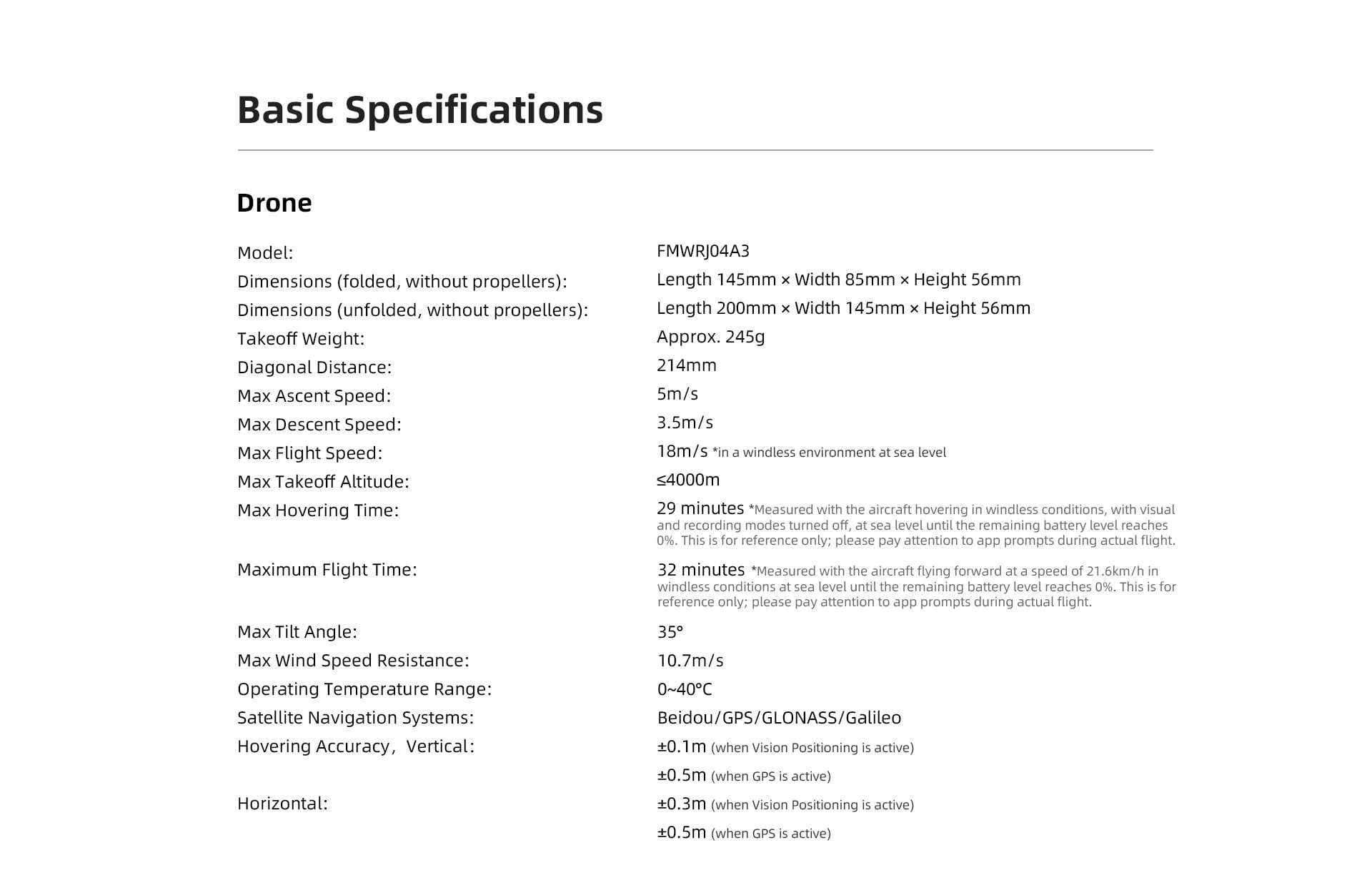 Basic Specifications

Drone

Model: FMWRJ04A3
Dimensions (folded, without propellers): Length 145mm × Width 85mm × Height 56mm
Dimensions (unfolded, without propellers): Length 200mm × Width 145mm × Height 56mm
Takeoff Weight: Approx. 245g
Diagonal Distance: 214mm
Max Ascent Speed: 5m/s
Max Descent Speed: 3.5m/s
Max Flight Speed: 18m/s *in a windless environment at sea level
Max Takeoff Altitude: ≤4000m
Max Hovering Time: 29 minutes *Measured with the aircraft hovering in windless conditions, with visual and recording modes turned off, at sea level until the remaining battery level reaches 0%. This is for reference only; please pay attention to app prompts during actual flight.
Maximum Flight Time: 32 minutes *Measured with the aircraft flying forward at a speed of 21.6km/h in windless conditions at sea level until the remaining battery level reaches 0%. This is for reference only; please pay attention to app prompts during actual flight.
Max Tilt Angle: 35°
Max Wind Speed Resistance: 10.7m/s
Operating Temperature Range: 0~40°C
Satellite Navigation Systems: Beidou/GPS/GLONASS/Galileo
Hovering Accuracy, Vertical: ±0.1m (when Vision Positioning is active)
±0.5m (when GPS is active)
Horizontal: ±0.3m (when Vision Positioning is active)
±0.5m (when GPS is active)